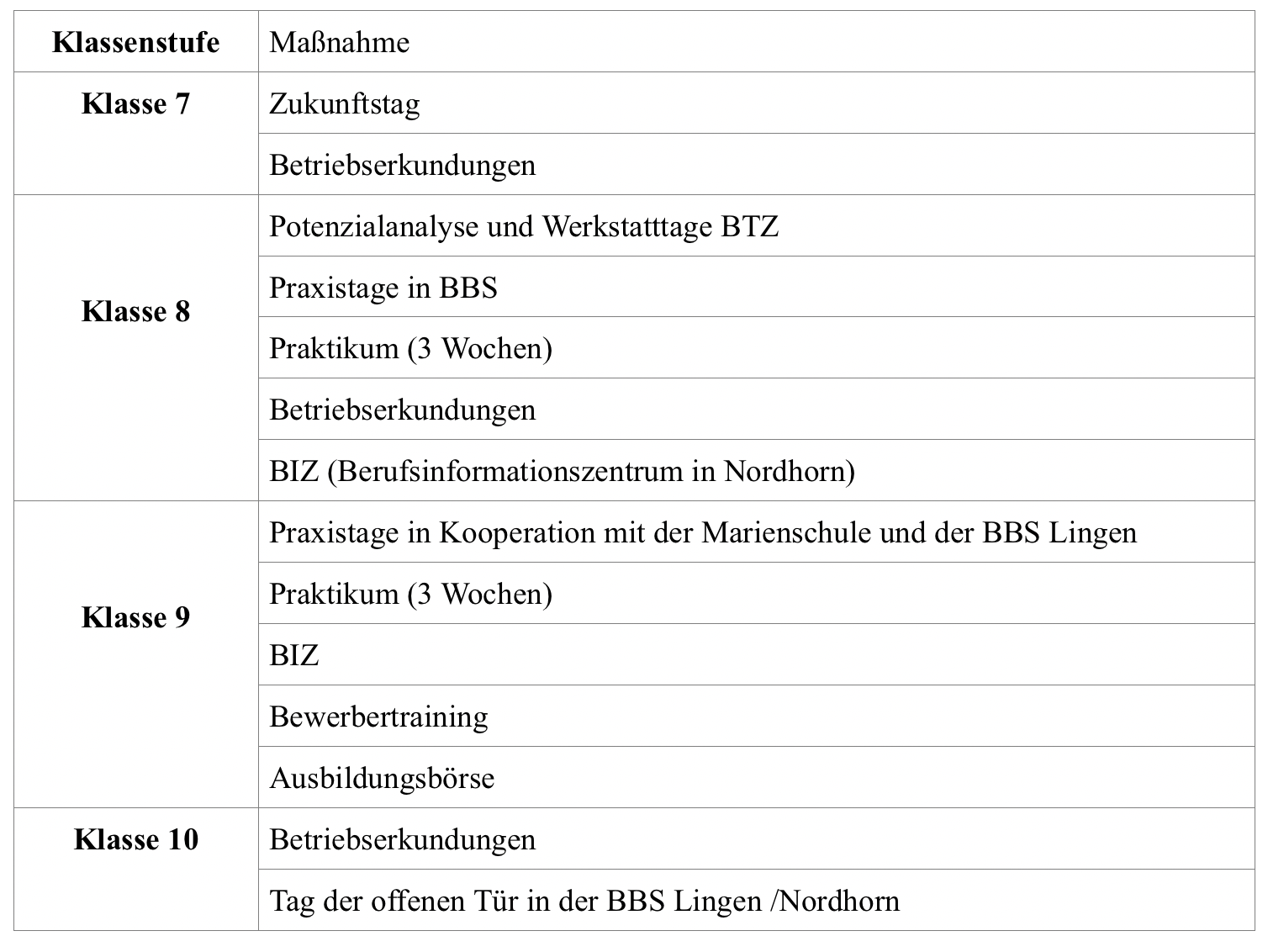 | Klassenstufe | Maßnahme |
|---|---|
| Klasse 7 | Zukunftstag |
|  | Betriebserkundungen |
| Klasse 8 | Potenzialanalyse und Werkstatttage BTZ |
|  | Praxistage in BBS |
|  | Praktikum (3 Wochen) |
|  | Betriebserkundungen |
|  | BIZ (Berufsinformationszentrum in Nordhorn) |
| Klasse 9 | Praxistage in Kooperation mit der Marienschule und der BBS Lingen |
|  | Praktikum (3 Wochen) |
|  | BIZ |
|  | Bewerbertraining |
|  | Ausbildungsbörse |
| Klasse 10 | Betriebserkundungen |
|  | Tag der offenen Tür in der BBS Lingen /Nordhorn |